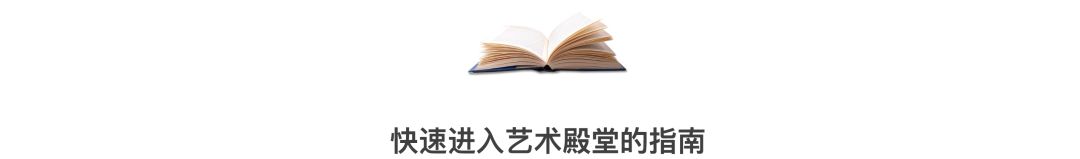 快速进入艺术殿堂的指南